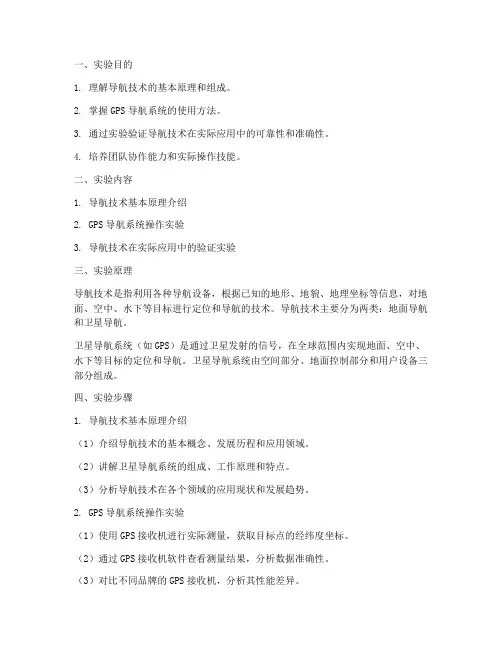 一、实验目的

1. 理解导航技术的基本原理和组成。

2. 掌握 GPS 导航系统的使用方法。

3. 通过实验验证导航技术在实际应用中的可靠性和准确性。

4. 培养团队协作能力和实际操作技能。

二、实验内容

1. 导航技术基本原理介绍

2. GPS 导航系统操作实验

3. 导航技术在实际应用中的验证实验

三、实验原理

导航技术是指利用各种导航设备，根据已知的地形、地貌、地理坐标等信息，对地面、空中、水下等目标进行定位和导航的技术。导航技术主要分为两类：地面导航和卫星导航。

卫星导航系统（如 GPS）是通过卫星发射的信号，在全球范围内实现地面、空中、水下等目标的定位和导航。卫星导航系统由空间部分、地面控制部分和用户设备三部分组成。

四、实验步骤

1. 导航技术基本原理介绍

（1）介绍导航技术的基本概念、发展历程和应用领域。

（2）讲解卫星导航系统的组成、工作原理和特点。

（3）分析导航技术在各个领域的应用现状和发展趋势。

2. GPS 导航系统操作实验

（1）使用 GPS 接收机进行实际测量，获取目标点的经纬度坐标。

（2）通过 GPS 接收机软件查看测量结果，分析数据准确性。

（3）对比不同品牌的 GPS 接收机，分析其性能差异。